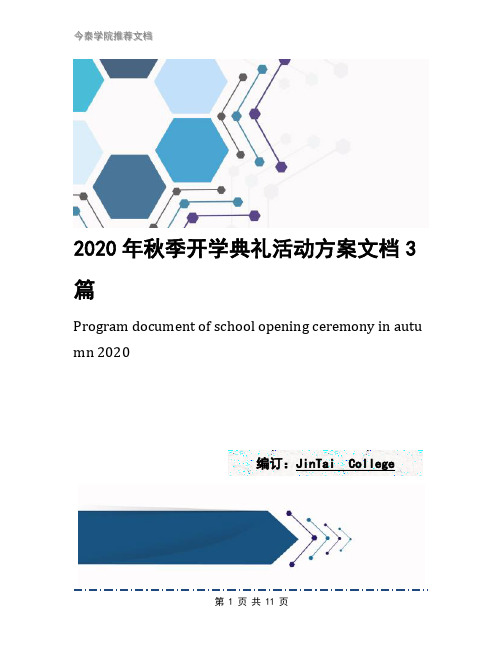 今泰学院推荐文档

2020年秋季开学典礼活动方案文档3篇

Program document of school opening ceremony in autumn 2020

编订：JinTai College

第 1 页 共 11 页